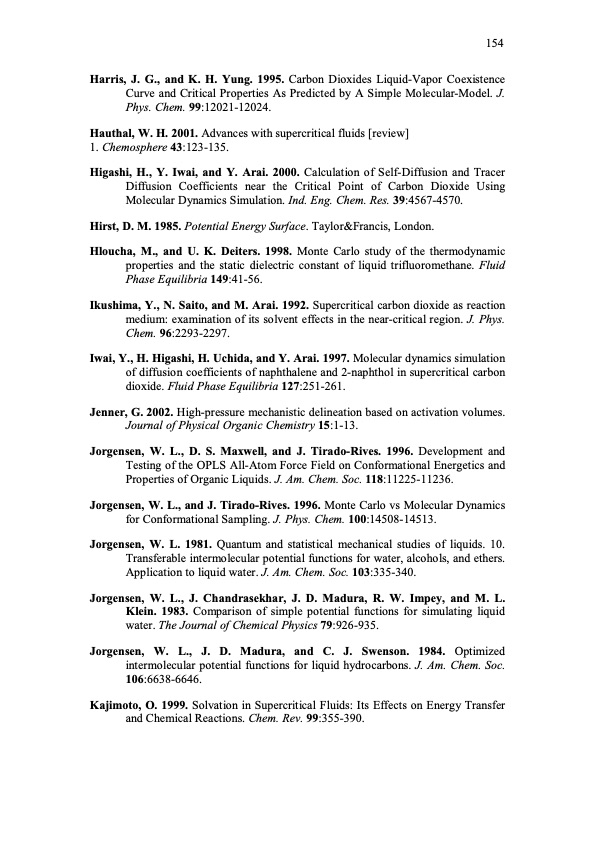 154

Harris, J. G., and K. H. Yung. 1995. Carbon Dioxides Liquid-Vapor Coexistence Curve and Critical Properties As Predicted by A Simple Molecular-Model. J. Phys. Chem. 99:12021-12024.

Hauthal, W. H. 2001. Advances with supercritical fluids [review]
1. Chemosphere 43:123-135.

Higashi, H., Y. Iwai, and Y. Arai. 2000. Calculation of Self-Diffusion and Tracer Diffusion Coefficients near the Critical Point of Carbon Dioxide Using Molecular Dynamics Simulation. Ind. Eng. Chem. Res. 39:4567-4570.

Hirst, D. M. 1985. Potential Energy Surface. Taylor&Francis, London.

Hloucha, M., and U. K. Deiters. 1998. Monte Carlo study of the thermodynamic properties and the static dielectric constant of liquid trifluoromethane. Fluid Phase Equilibria 149:41-56.

Ikushima, Y., N. Saito, and M. Arai. 1992. Supercritical carbon dioxide as reaction medium: examination of its solvent effects in the near-critical region. J. Phys. Chem. 96:2293-2297.

Iwai, Y., H. Higashi, H. Uchida, and Y. Arai. 1997. Molecular dynamics simulation of diffusion coefficients of naphthalene and 2-naphthol in supercritical carbon dioxide. Fluid Phase Equilibria 127:251-261.

Jenner, G. 2002. High-pressure mechanistic delineation based on activation volumes. Journal of Physical Organic Chemistry 15:1-13.

Jorgensen, W. L., D. S. Maxwell, and J. Tirado-Rives. 1996. Development and Testing of the OPLS All-Atom Force Field on Conformational Energetics and Properties of Organic Liquids. J. Am. Chem. Soc. 118:11225-11236.

Jorgensen, W. L., and J. Tirado-Rives. 1996. Monte Carlo vs Molecular Dynamics for Conformational Sampling. J. Phys. Chem. 100:14508-14513.

Jorgensen, W. L. 1981. Quantum and statistical mechanical studies of liquids. 10. Transferable intermolecular potential functions for water, alcohols, and ethers. Application to liquid water. J. Am. Chem. Soc. 103:335-340.

Jorgensen, W. L., J. Chandrasekhar, J. D. Madura, R. W. Impey, and M. L. Klein. 1983. Comparison of simple potential functions for simulating liquid water. The Journal of Chemical Physics 79:926-935.

Jorgensen, W. L., J. D. Madura, and C. J. Swenson. 1984. Optimized intermolecular potential functions for liquid hydrocarbons. J. Am. Chem. Soc. 106:6638-6646.

Kajimoto, O. 1999. Solvation in Supercritical Fluids: Its Effects on Energy Transfer and Chemical Reactions. Chem. Rev. 99:355-390.